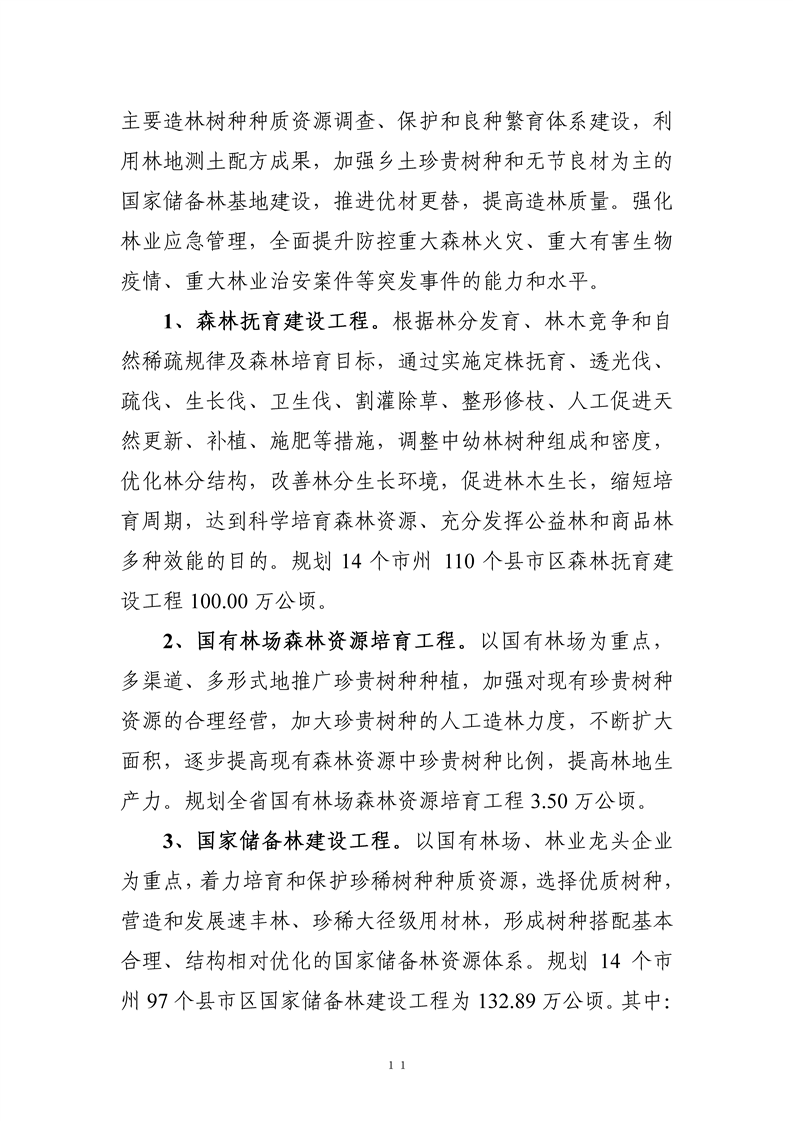 主要造林树种种质资源调查、保护和良种繁育体系建设，利用林地测土配方成果，加强乡土珍贵树种和无节良材为主的国家储备林基地建设，推进优材更替，提高造林质量。强化林业应急管理，全面提升防控重大森林火灾、重大有害生物疫情、重大林业治安案件等突发事件的能力和水平。

1、森林抚育建设工程。根据林分发育、林木竞争和自然稀疏规律及森林培育目标，通过实施定株抚育、透光伐、疏伐、生长伐、卫生伐、割灌除草、整形修枝、人工促进天然更新、补植、施肥等措施，调整中幼林树种组成和密度，优化林分结构，改善林分生长环境，促进林木生长，缩短培育周期，达到科学培育森林资源、充分发挥公益林和商品林多种效能的目的。规划 14 个市州 110 个县市区森林抚育建设工程 100.00 万公顷。

2、国有林场森林资源培育工程。以国有林场为重点，多渠道、多形式地推广珍贵树种种植，加强对现有珍贵树种资源的合理经营，加大珍贵树种的人工造林力度，不断扩大面积，逐步提高现有森林资源中珍贵树种比例，提高林地生产力。规划全省国有林场森林资源培育工程 3.50 万公顷。

3、国家储备林建设工程。以国有林场、林业龙头企业为重点，着力培育和保护珍稀树种种质资源，选择优质树种，营造和发展速丰林、珍稀大径级用材林，形成树种搭配基本合理、结构相对优化的国家储备林资源体系。规划 14 个市州 97 个县市区国家储备林建设工程为 132.89 万公顷。其中:

11